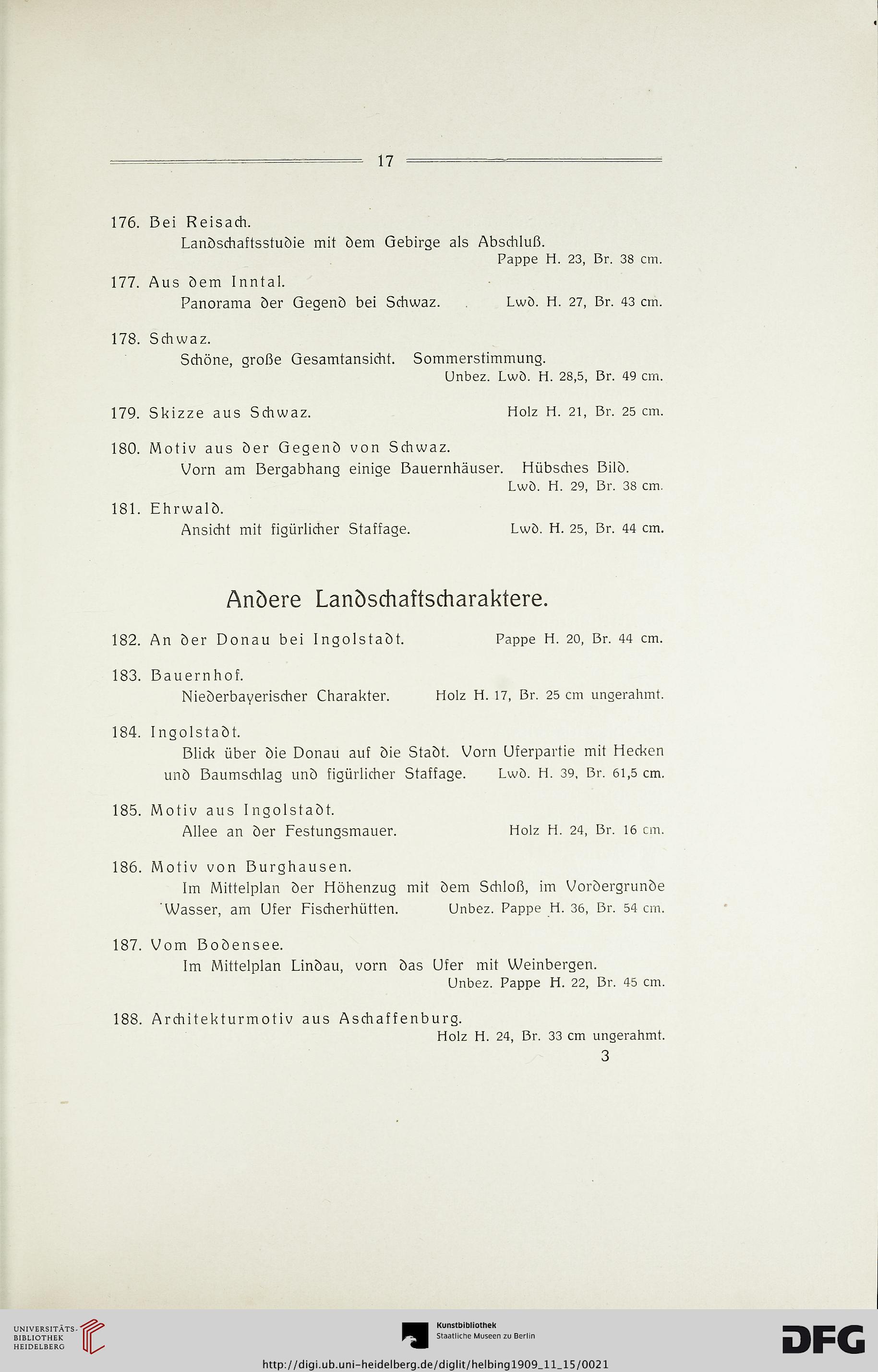 17

176. Bei Reisach.
Landschaftsstudie mit dem Gebirge als Abschluß.
Pappe H. 23, Br. 38 cm.

177. Aus dem Inntal.
Panorama der Gegend bei Schwaz. Lwd. H. 27, Br. 43 cm.

178. Schwaz.
Schöne, große Gesamtansicht. Sommerstimmung.
Unbez. Lwd. H. 28,5, Br. 49 cm.

179. Skizze aus Schwaz. Holz H. 21, Br. 25 cm.

180. Motiv aus der Gegend von Schwaz.
Vorn am Bergabhang einige Bauernhäuser. Hübsches Bild.
Lwd. H. 29, Br. 38 cm.

181. Ehrwald.
Ansicht mit figürlicher Staffage. Lwd. H. 25, Br. 44 cm.

Andere Landschaftscharaktere.

182. An der Donau bei Ingolstadt. Pappe H. 20, Br. 44 cm.

183. Bauernhof.
Niederbayerischer Charakter. Holz H. 17, Br. 25 cm ungerahmt.

184. Ingolstadt.
Blick über die Donau auf die Stadt. Vorn Uferpartie mit Hecken und Baumschlag und figürlicher Staffage. Lwd. H. 39, Br. 61,5 cm.

185. Motiv aus Ingolstadt.
Allee an der Festungsmauer. Holz H. 24, Br. 16 cm.

186. Motiv von Burghausen.
Im Mittelplan der Höhenzug mit dem Schloß, im Vordergrunde Wasser, am Ufer Fischerhütten. Unbez. Pappe H. 36, Br. 54 cm.

187. Vom Bodensee.
Im Mittelplan Lindau, vorn das Ufer mit Weinbergen.
Unbez. Pappe H. 22, Br. 45 cm.

188. Architekturmotiv aus Aschaffenburg.
Holz H. 24, Br. 33 cm ungerahmt.
3

UNIVERSITÄTS-BIBLIOTHEK HEIDELBERG

Kunstbibliothek
Staatliche Museen zu Berlin

DFG

http://digi.ub.uni-heidelberg.de/diglit/helbing1909_11_15/0021